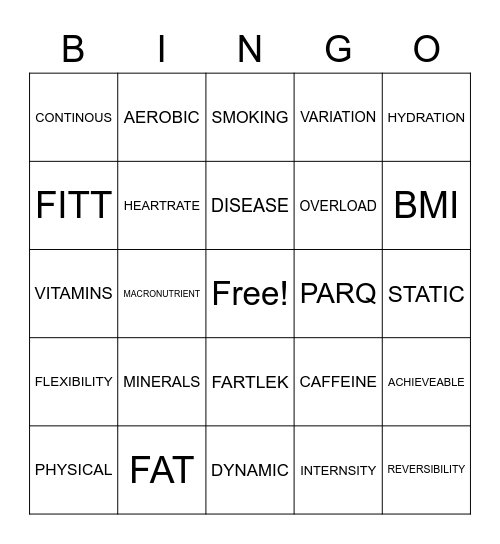 | B | I | N | G | O |
|---|---|---|---|---|
| CONTINOUS | AEROBIC | SMOKING | VARIATION | HYDRATION |
| FITT | HEARTRATE | DISEASE | OVERLOAD | BMI |
| VITAMINS | MACRONUTRIENT | Free! | PARQ | STATIC |
| FLEXIBILITY | MINERALS | FARTLEK | CAFFEINE | ACHIEVEABLE |
| PHYSICAL | FAT | DYNAMIC | INTERNSITY | REVERSIBILITY |